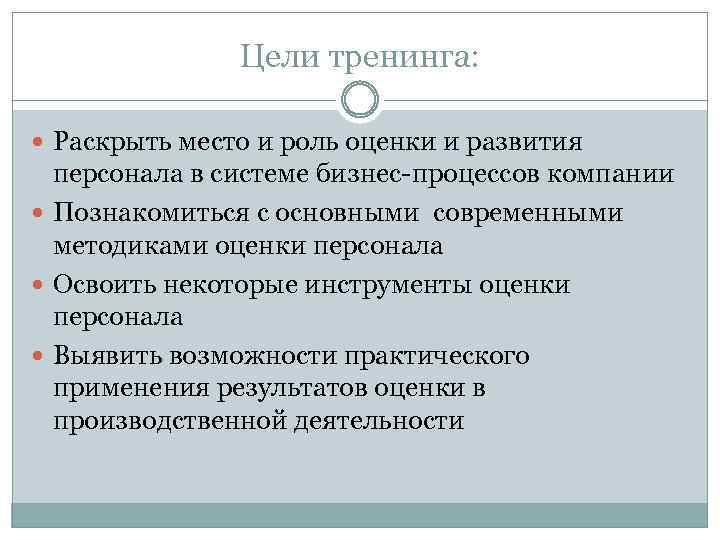 Цели тренинга:

Раскрыть место и роль оценки и развития персонала в системе бизнес-процессов компании

Познакомиться с основными современными методиками оценки персонала

Освоить некоторые инструменты оценки персонала

Выявить возможности практического применения результатов оценки в производственной деятельности